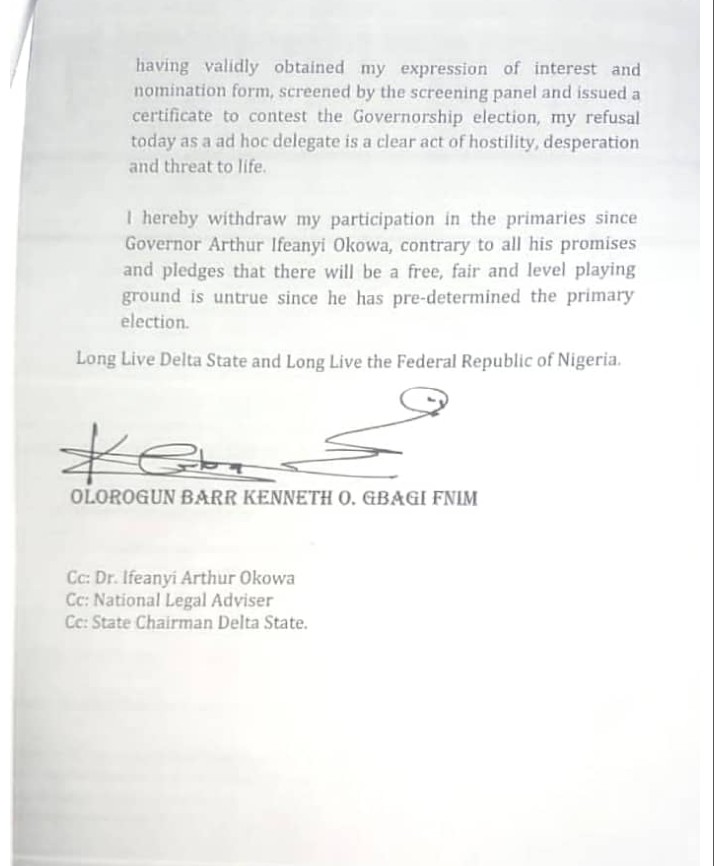 having validly obtained my expression of interest and nomination form, screened by the screening panel and issued a certificate to contest the Governorship election, my refusal today as a ad hoc delegate is a clear act of hostility, desperation and threat to life.

I hereby withdraw my participation in the primaries since Governor Arthur Ifeanyi Okowa, contrary to all his promises and pledges that there will be a free, fair and level playing ground is untrue since he has pre-determined the primary election.

Long Live Delta State and Long Live the Federal Republic of Nigeria.

OLOROGUN BARR KENNETH O. GBAGI FNIM

Cc: Dr. Ifeanyi Arthur Okowa
Cc: National Legal Adviser
Cc: State Chairman Delta State.